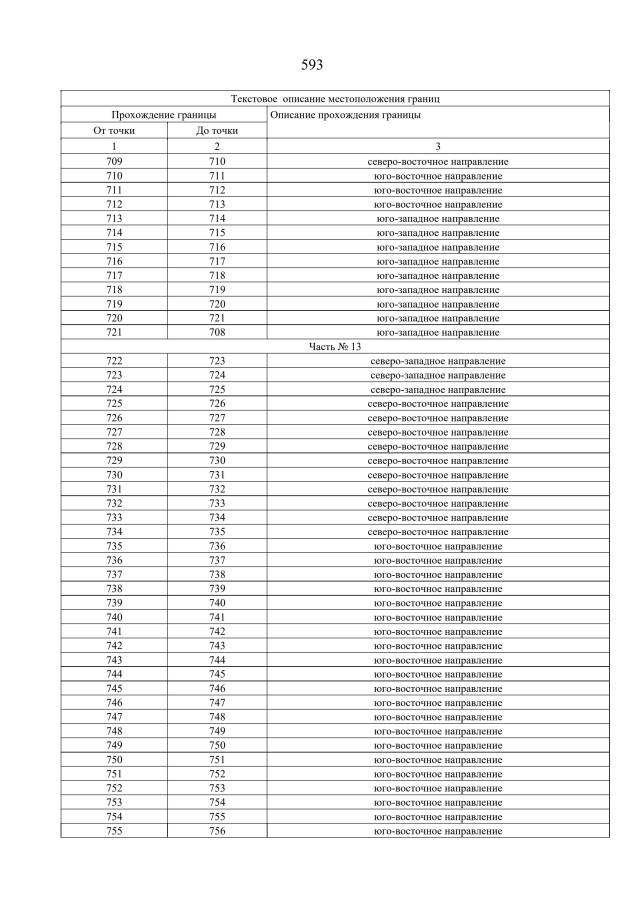 593

| Текстовое описание местоположения границ | | |
|---|---|---|
| Прохождение границы | | Описание прохождения границы |
| От точки | До точки | |
| 1 | 2 | 3 |
| 709 | 710 | северо-восточное направление |
| 710 | 711 | юго-восточное направление |
| 711 | 712 | юго-восточное направление |
| 712 | 713 | юго-восточное направление |
| 713 | 714 | юго-западное направление |
| 714 | 715 | юго-западное направление |
| 715 | 716 | юго-западное направление |
| 716 | 717 | юго-западное направление |
| 717 | 718 | юго-западное направление |
| 718 | 719 | юго-западное направление |
| 719 | 720 | юго-западное направление |
| 720 | 721 | юго-западное направление |
| 721 | 708 | юго-западное направление |
| Часть № 13 | | |
| 722 | 723 | северо-западное направление |
| 723 | 724 | северо-западное направление |
| 724 | 725 | северо-западное направление |
| 725 | 726 | северо-восточное направление |
| 726 | 727 | северо-восточное направление |
| 727 | 728 | северо-восточное направление |
| 728 | 729 | северо-восточное направление |
| 729 | 730 | северо-восточное направление |
| 730 | 731 | северо-восточное направление |
| 731 | 732 | северо-восточное направление |
| 732 | 733 | северо-восточное направление |
| 733 | 734 | северо-восточное направление |
| 734 | 735 | северо-восточное направление |
| 735 | 736 | юго-восточное направление |
| 736 | 737 | юго-восточное направление |
| 737 | 738 | юго-восточное направление |
| 738 | 739 | юго-восточное направление |
| 739 | 740 | юго-восточное направление |
| 740 | 741 | юго-восточное направление |
| 741 | 742 | юго-восточное направление |
| 742 | 743 | юго-восточное направление |
| 743 | 744 | юго-восточное направление |
| 744 | 745 | юго-восточное направление |
| 745 | 746 | юго-восточное направление |
| 746 | 747 | юго-восточное направление |
| 747 | 748 | юго-восточное направление |
| 748 | 749 | юго-восточное направление |
| 749 | 750 | юго-восточное направление |
| 750 | 751 | юго-восточное направление |
| 751 | 752 | юго-восточное направление |
| 752 | 753 | юго-восточное направление |
| 753 | 754 | юго-восточное направление |
| 754 | 755 | юго-восточное направление |
| 755 | 756 | юго-восточное направление |